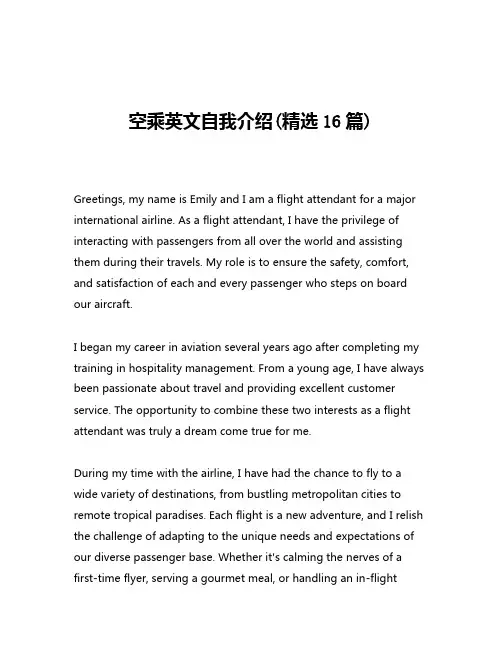 空乘英文自我介绍(精选 16 篇)

Greetings, my name is Emily and I am a flight attendant for a major international airline. As a flight attendant, I have the privilege of interacting with passengers from all over the world and assisting them during their travels. My role is to ensure the safety, comfort, and satisfaction of each and every passenger who steps on board our aircraft.

I began my career in aviation several years ago after completing my training in hospitality management. From a young age, I have always been passionate about travel and providing excellent customer service. The opportunity to combine these two interests as a flight attendant was truly a dream come true for me.

During my time with the airline, I have had the chance to fly to a wide variety of destinations, from bustling metropolitan cities to remote tropical paradises. Each flight is a new adventure, and I relish the challenge of adapting to the unique needs and expectations of our diverse passenger base. Whether it's calming the nerves of a first-time flyer, serving a gourmet meal, or handling an in-flight